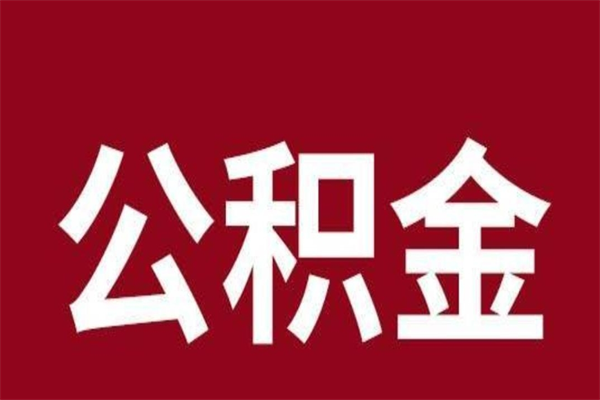 公积金